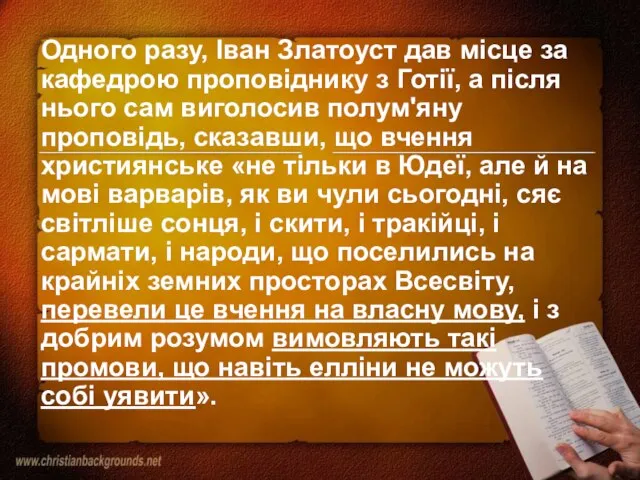 Одного разу, Іван Златоуст дав місце за кафедрою проповіднику з Готії, а після нього сам виголосив полум'яну проповідь, сказавши, що вчення християнське «не тільки в Юдеї, але й на мові варварів, як ви чули сьогодні, сяє світліше сонця, і скити, і тракійці, і сармати, і народи, що поселились на крайніх земних просторах Всесвіту, перевели це вчення на власну мову, і з добрим розумом вимовляють такі промови, що навіть елліни не можуть собі уявити».

www.christianbackgrounds.net